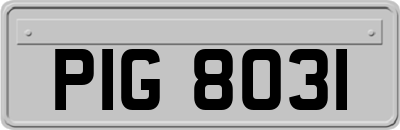 PIG 8031